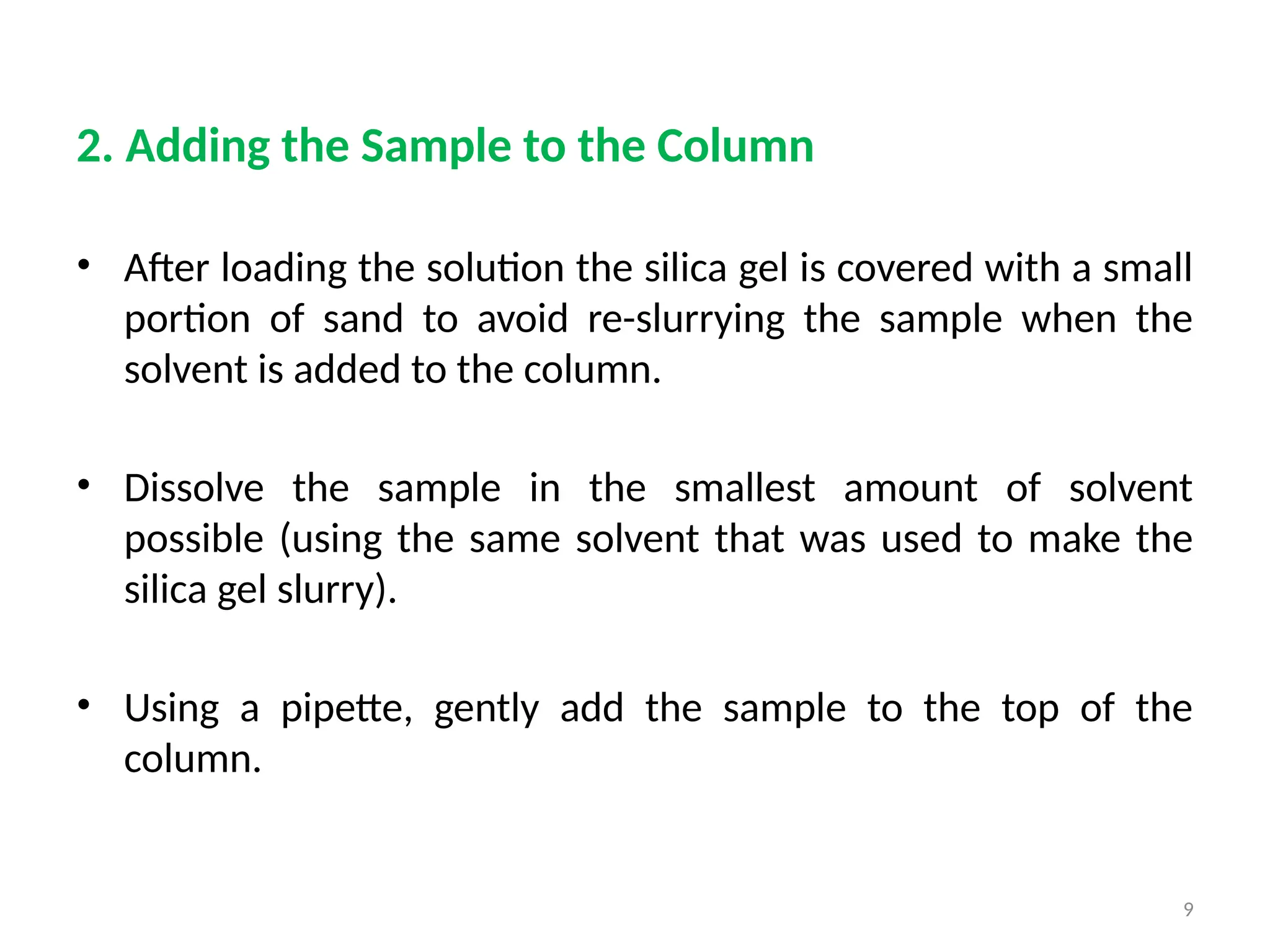 2. Adding the Sample to the Column

• After loading the solution the silica gel is covered with a small portion of sand to avoid re-slurrying the sample when the solvent is added to the column.

• Dissolve the sample in the smallest amount of solvent possible (using the same solvent that was used to make the silica gel slurry).

• Using a pipette, gently add the sample to the top of the column.

9